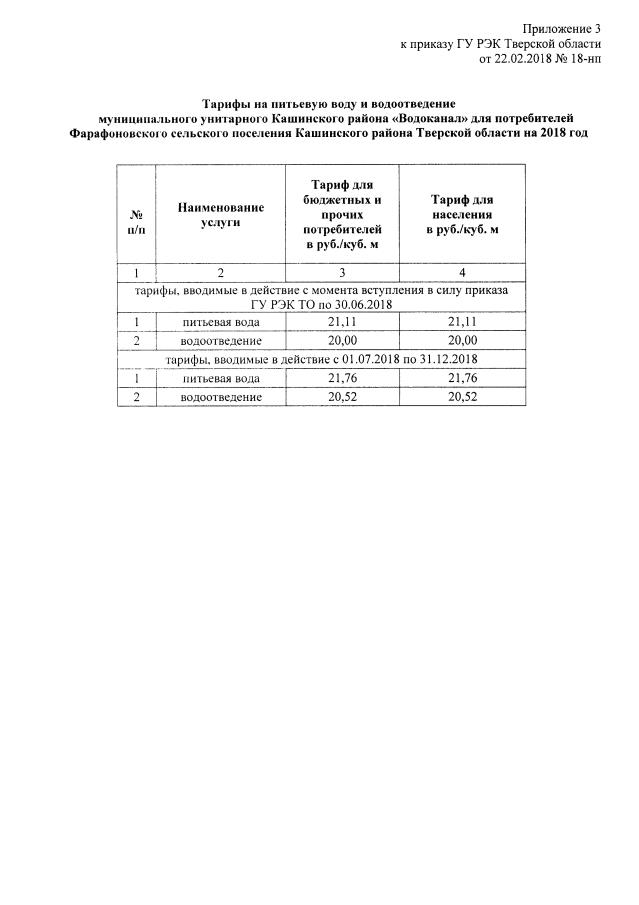 Приложение 3
к приказу ГУ РЭК Тверской области
от 22.02.2018 № 18-нп

Тарифы на питьевую воду и водоотведение
муниципального унитарного Кашинского района «Водоканал» для потребителей
Фарафоновского сельского поселения Кашинского района Тверской области на 2018 год

| № п/п | Наименование услуги | Тариф для бюджетных и прочих потребителей в руб./куб. м | Тариф для населения в руб./куб. м |
|---|---|---|---|
| 1 | 2 | 3 | 4 |
| тарифы, вводимые в действие с момента вступления в силу приказа ГУ РЭК ТО по 30.06.2018 | | | |
| 1 | питьевая вода | 21,11 | 21,11 |
| 2 | водоотведение | 20,00 | 20,00 |
| тарифы, вводимые в действие с 01.07.2018 по 31.12.2018 | | | |
| 1 | питьевая вода | 21,76 | 21,76 |
| 2 | водоотведение | 20,52 | 20,52 |